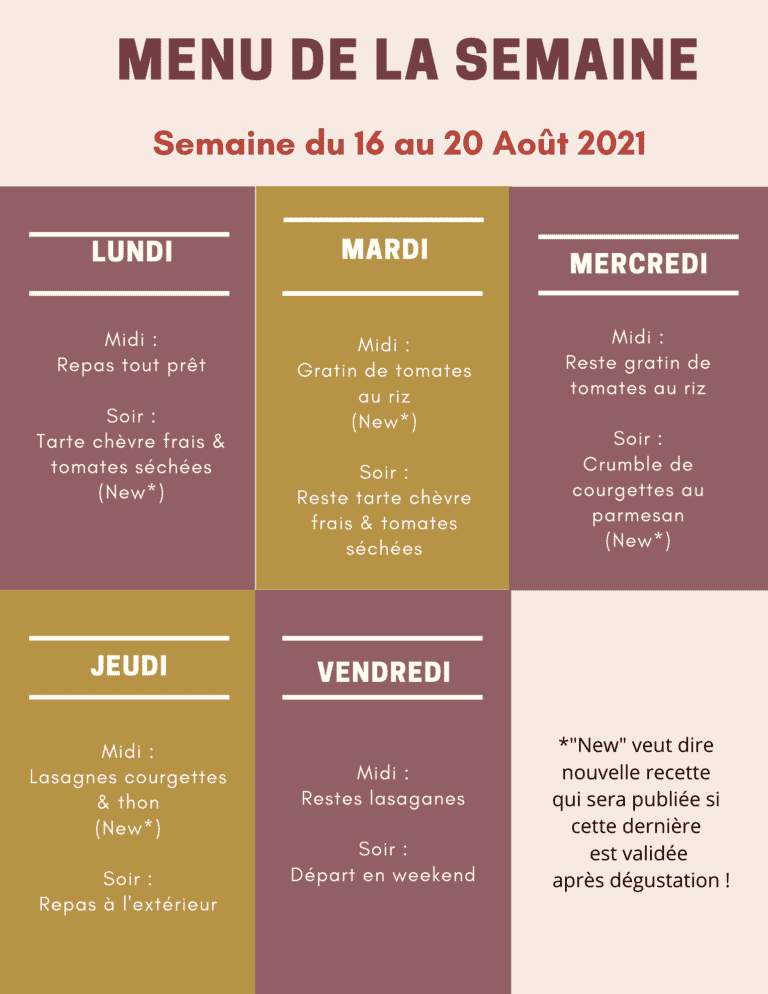 MENU DE LA SEMAINE

Semaine du 16 au 20 Août 2021

LUNDI

Midi :
Repas tout prêt

Soir :
Tarte chèvre frais & tomates séchées (New*)

MARDI

Midi :
Gratin de tomates au riz (New*)

Soir :
Reste tarte chèvre frais & tomates séchées

MERCREDI

Midi :
Reste gratin de tomates au riz

Soir :
Crumble de courgettes au parmesan (New*)

JEUDI

Midi :
Lasagnes courgettes & thon (New*)

Soir :
Repas à l'extérieur

VENDREDI

Midi :
Restes lasaganes

Soir :
Départ en weekend

*"New" veut dire nouvelle recette qui sera publiée si cette dernière est validée après dégustation !